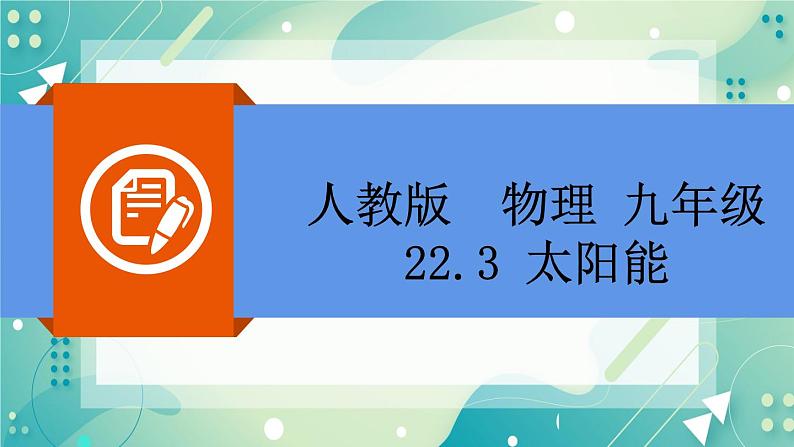 人教版　物理　九年级
22.3 太阳能